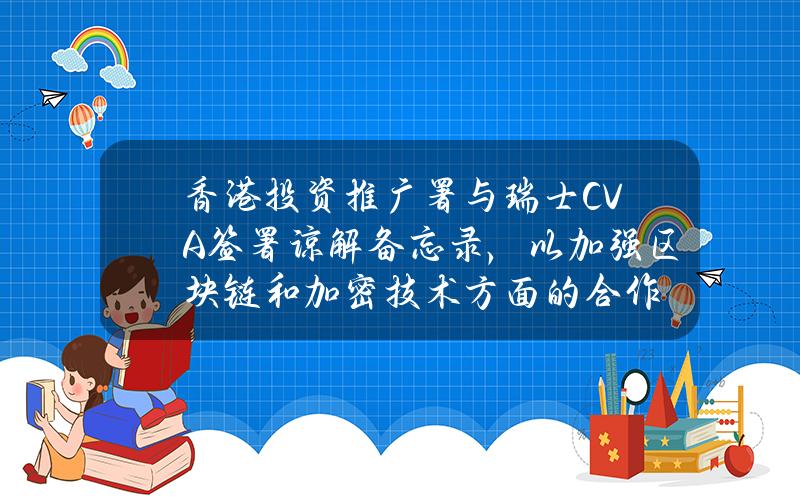 香港投资推广署与瑞士CVA签署谅解备忘录，以加强区块链和加密技术方面的合作